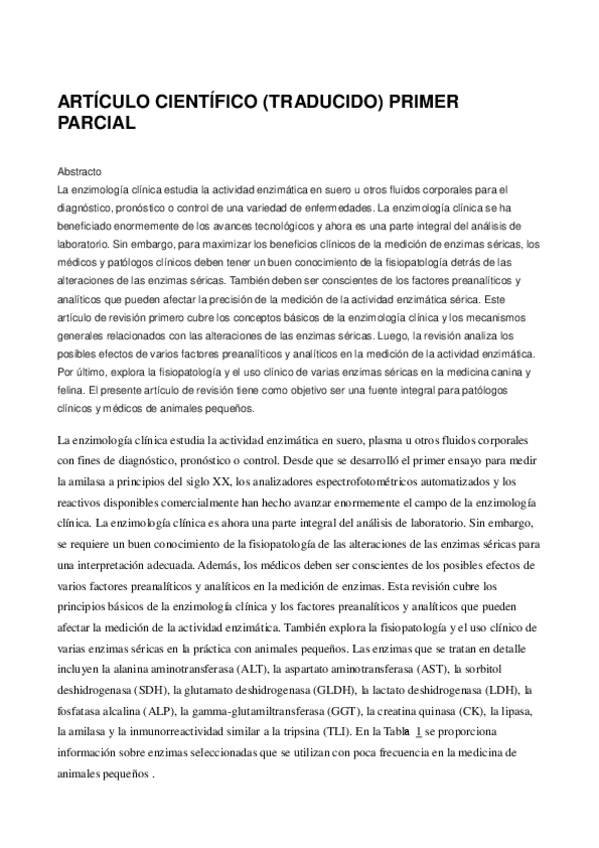 ARTÍCULO CIENTÍFICO (TRADUCIDO) PRIMER PARCIAL

Abstracto
La enzimología clínica estudia la actividad enzimática en suero u otros fluidos corporales para el diagnóstico, pronóstico o control de una variedad de enfermedades. La enzimología clínica se ha beneficiado enormemente de los avances tecnológicos y ahora es una parte integral del análisis de laboratorio. Sin embargo, para maximizar los beneficios clínicos de la medición de enzimas séricas, los médicos y patólogos clínicos deben tener un buen conocimiento de la fisiopatología detrás de las alteraciones de las enzimas séricas. También deben ser conscientes de los factores preanalíticos y analíticos que pueden afectar la precisión de la medición de la actividad enzimática sérica. Este artículo de revisión primero cubre los conceptos básicos de la enzimología clínica y los mecanismos generales relacionados con las alteraciones de las enzimas séricas. Luego, la revisión analiza los posibles efectos de varios factores preanalíticos y analíticos en la medición de la actividad enzimática. Por último, explora la fisiopatología y el uso clínico de varias enzimas séricas en la medicina canina y felina. El presente artículo de revisión tiene como objetivo ser una fuente integral para patólogos clínicos y médicos de animales pequeños.

La enzimología clínica estudia la actividad enzimática en suero, plasma u otros fluidos corporales con fines de diagnóstico, pronóstico o control. Desde que se desarrolló el primer ensayo para medir la amilasa a principios del siglo XX, los analizadores espectrofotométricos automatizados y los reactivos disponibles comercialmente han hecho avanzar enormemente el campo de la enzimología clínica. La enzimología clínica es ahora una parte integral del análisis de laboratorio. Sin embargo, se requiere un buen conocimiento de la fisiopatología de las alteraciones de las enzimas séricas para una interpretación adecuada. Además, los médicos deben ser conscientes de los posibles efectos de varios factores preanalíticos y analíticos en la medición de enzimas. Esta revisión cubre los principios básicos de la enzimología clínica y los factores preanalíticos y analíticos que pueden afectar la medición de la actividad enzimática. También explora la fisiopatología y el uso clínico de varias enzimas séricas en la práctica con animales pequeños. Las enzimas que se tratan en detalle incluyen la alanina aminotransferasa (ALT), la aspartato aminotransferasa (AST), la sorbitol deshidrogenasa (SDH), la glutamato deshidrogenasa (GLDH), la lactato deshidrogenasa (LDH), la fosfatasa alcalina (ALP), la gamma-glutamiltransferasa (GGT), la creatina quinasa (CK), la lipasa, la amilasa y la inmunorreactividad similar a la tripsina (TLI). En la Tabla 1 se proporciona información sobre enzimas seleccionadas que se utilizan con poca frecuencia en la medicina de animales pequeños .